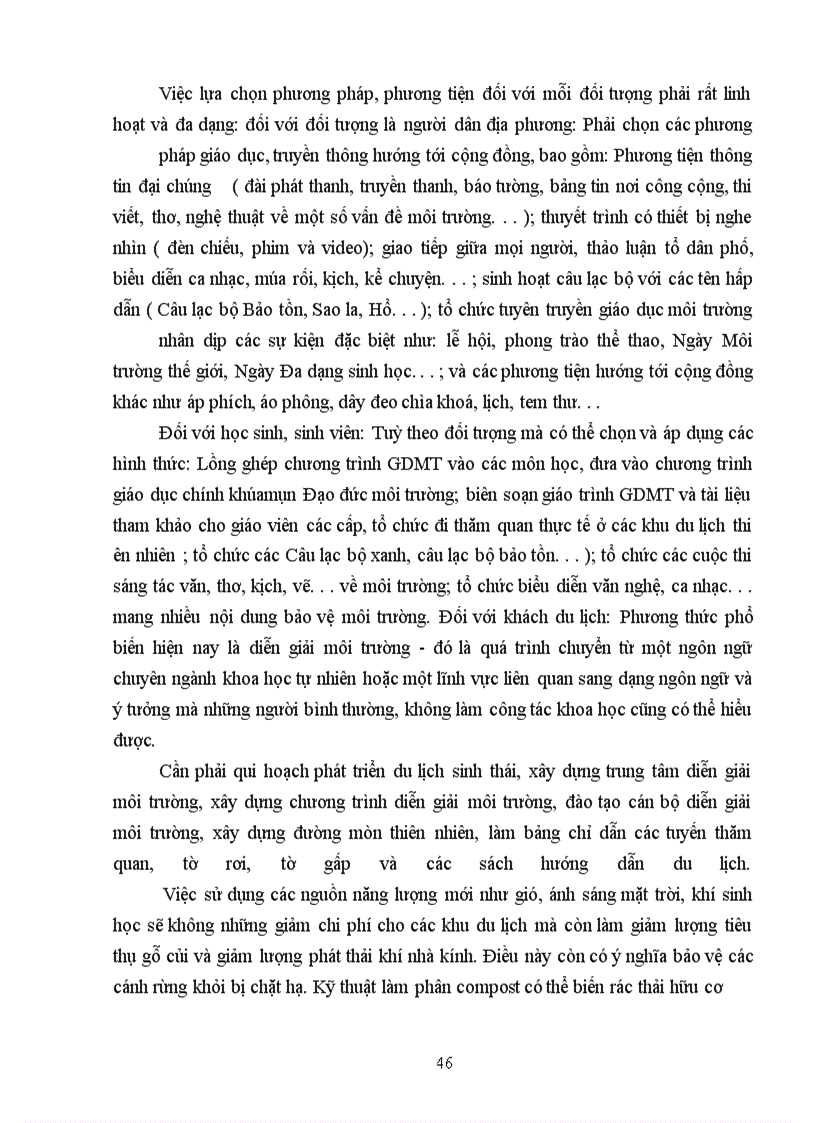 Việc lựa chọn phương pháp, phương tiện đối với mỗi đối tượng phải rất linh hoạt và đa dạng: đối với đối tượng là người dân địa phương: Phải chọn các phương pháp giáo dục, truyền thông hướng tới cộng đồng, bao gồm: Phương tiện thông tin đại chúng ( đài phát thanh, truyền thanh, báo tường, bảng tin nơi công cộng, thi viết, thơ, nghệ thuật về một số vấn đề môi trường. . . ); thuyết trình có thiết bị nghe nhìn ( đèn chiếu, phim và video); giao tiếp giữa mọi người, thảo luận tổ dân phố, biểu diễn ca nhạc, múa rối, kịch, kể chuyện. . . ; sinh hoạt câu lạc bộ với các tên hấp dẫn ( Câu lạc bộ Bảo tồn, Sao la, Hổ. . . ); tổ chức tuyên truyền giáo dục môi trường nhân dịp các sự kiện đặc biệt như: lễ hội, phong trào thể thao, Ngày Môi trường thế giới, Ngày Đa dạng sinh học. . . ; và các phương tiện hướng tới cộng đồng khác như áp phích, áo phông, dây đeo chìa khoá, lịch, tem thư. . .

Đối với học sinh, sinh viên: Tuỳ theo đối tượng mà có thể chọn và áp dụng các hình thức: Lồng ghép chương trình GDMT vào các môn học, đưa vào chương trình giáo dục chính khúamụn Đạo đức môi trường; biên soạn giáo trình GDMT và tài liệu tham khảo cho giáo viên các cấp, tổ chức đi thăm quan thực tế ở các khu du lịch thi ên nhiên ; tổ chức các Câu lạc bộ xanh, câu lạc bộ bảo tồn. . . ); tổ chức các cuộc thi sáng tác văn, thơ, kịch, vẽ. . . về môi trường; tổ chức biểu diễn văn nghệ, ca nhạc. . . mang nhiều nội dung bảo vệ môi trường. Đối với khách du lịch: Phương thức phổ biến hiện nay là diễn giải môi trường - đó là quá trình chuyển từ một ngôn ngữ chuyên ngành khoa học tự nhiên hoặc một lĩnh vực liên quan sang dạng ngôn ngữ và ý tưởng mà những người bình thường, không làm công tác khoa học cũng có thể hiểu được.

Cần phải qui hoạch phát triển du lịch sinh thái, xây dựng trung tâm diễn giải môi trường, xây dựng chương trình diễn giải môi trường, đào tạo cán bộ diễn giải môi trường, xây dựng đường mòn thiên nhiên, làm bảng chỉ dẫn các tuyến thăm quan, tờ rơi, tờ gấp và các sách hướng dẫn du lịch.

Việc sử dụng các nguồn năng lượng mới như gió, ánh sáng mặt trời, khí sinh học sẽ không những giảm chi phí cho các khu du lịch mà còn làm giảm lượng tiêu thụ gỗ củi và giảm lượng phát thải khí nhà kính. Điều này còn có ý nghĩa bảo vệ các cánh rừng khỏi bị chặt hạ. Kỹ thuật làm phân compost có thể biến rác thải hữu cơ

46